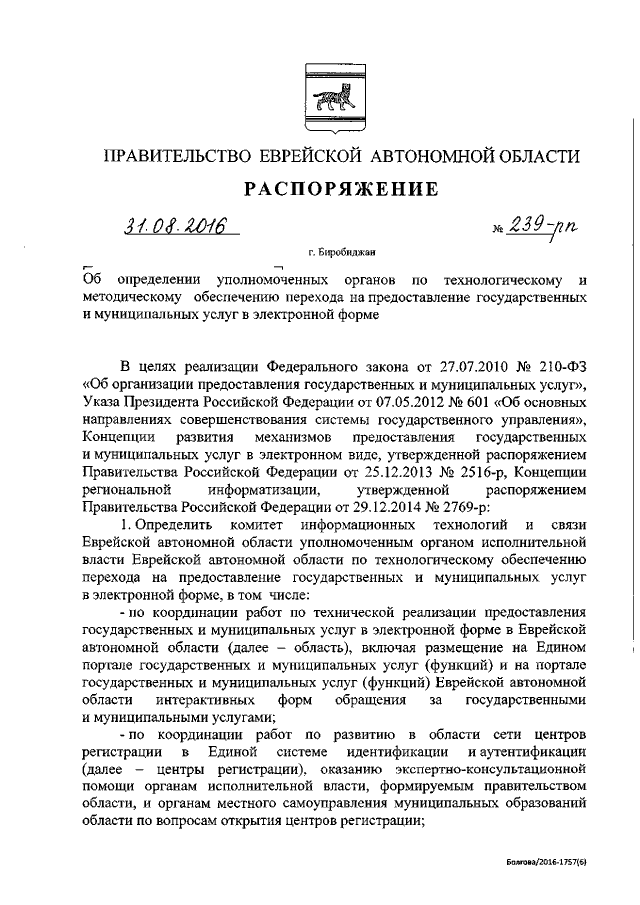 ПРАВИТЕЛЬСТВО ЕВРЕЙСКОЙ АВТОНОМНОЙ ОБЛАСТИ

РАСПОРЯЖЕНИЕ

31.08.2016 № 239-рп

г. Биробиджан

Об определении уполномоченных органов по технологическому и методическому обеспечению перехода на предоставление государственных и муниципальных услуг в электронной форме

В целях реализации Федерального закона от 27.07.2010 № 210-ФЗ «Об организации предоставления государственных и муниципальных услуг», Указа Президента Российской Федерации от 07.05.2012 № 601 «Об основных направлениях совершенствования системы государственного управления», Концепции развития механизмов предоставления государственных и муниципальных услуг в электронном виде, утвержденной распоряжением Правительства Российской Федерации от 25.12.2013 № 2516-р, Концепции региональной информатизации, утвержденной распоряжением Правительства Российской Федерации от 29.12.2014 № 2769-р:

1. Определить комитет информационных технологий и связи Еврейской автономной области уполномоченным органом исполнительной власти Еврейской автономной области по технологическому обеспечению перехода на предоставление государственных и муниципальных услуг в электронной форме, в том числе:

- по координации работ по технической реализации предоставления государственных и муниципальных услуг в электронной форме в Еврейской автономной области (далее – область), включая размещение на Едином портале государственных и муниципальных услуг (функций) и на портале государственных и муниципальных услуг (функций) Еврейской автономной области интерактивных форм обращения за государственными и муниципальными услугами;

- по координации работ по развитию в области сети центров регистрации в Единой системе идентификации и аутентификации (далее – центры регистрации), оказанию экспертно-консультационной помощи органам исполнительной власти, формируемым правительством области, и органам местного самоуправления муниципальных образований области по вопросам открытия центров регистрации;

Болгова/2016-1757(6)